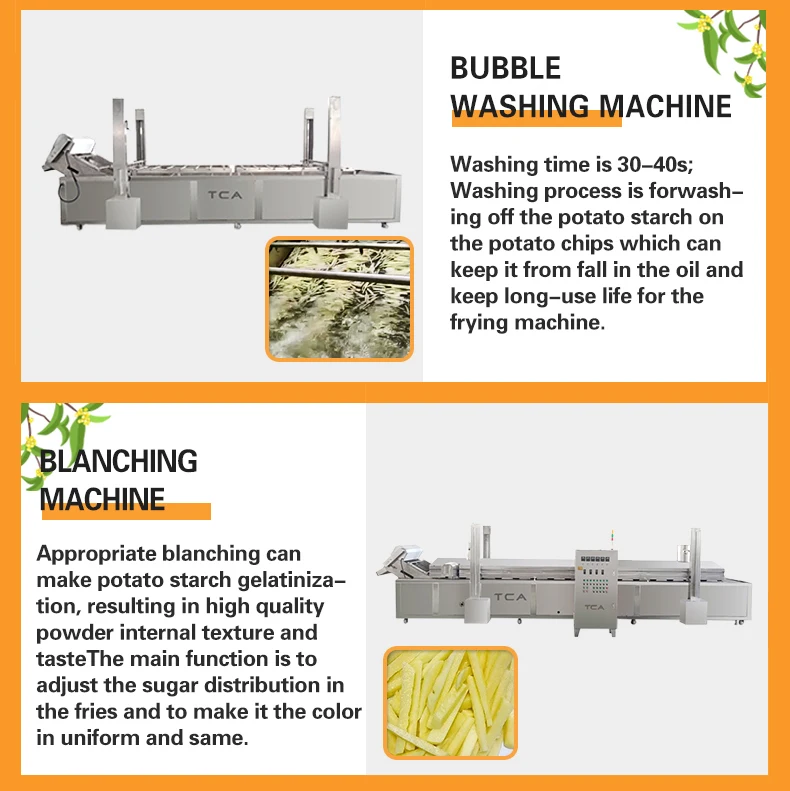 BUBBLE
WASHING MACHINE

TCA

Washing time is 30-40s; Washing process is forwashing off the potato starch on the potato chips which can keep it from fall in the oil and keep long-use life for the frying machine.

BLANCHING
MACHINE

Appropriate blanching can make potato starch gelatinization, resulting in high quality powder internal texture and tasteThe main function is to adjust the sugar distribution in the fries and to make it the color in uniform and same.

TCA

TCA